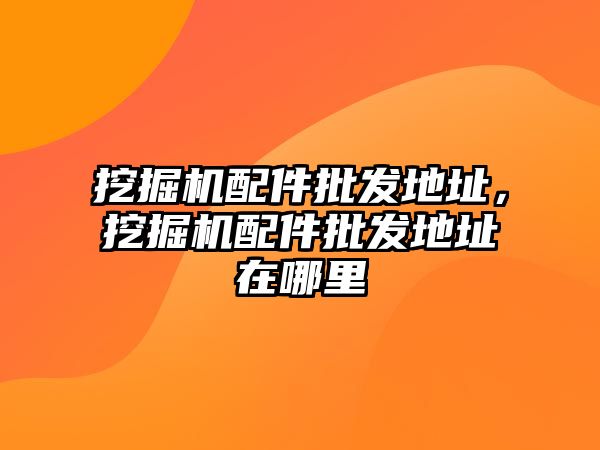 挖掘机配件批发地址，挖掘机配件批发地址在哪里